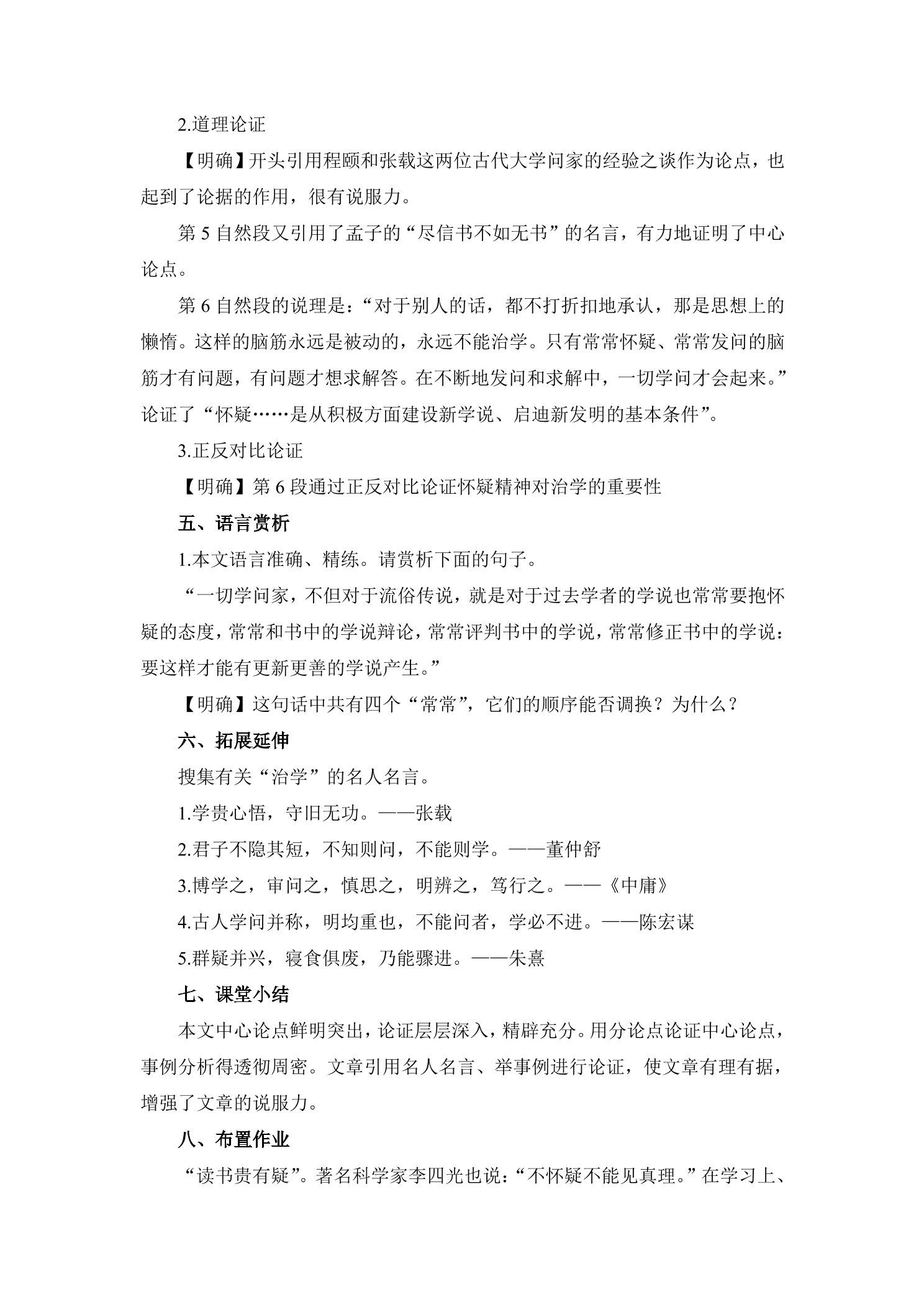 2.道理论证

【明确】开头引用程颐和张载这两位古代大学问家的经验之谈作为论点，也起到了论据的作用，很有说服力。

第5自然段又引用了孟子的“尽信书不如无书”的名言，有力地证明了中心论点。

第6自然段的说理是：“对于别人的话，都不打折扣地承认，那是思想上的懒惰。这样的脑筋永远是被动的，永远不能治学。只有常常怀疑、常常发问的脑筋才有问题，有问题才想求解答。在不断地发问和求解中，一切学问才会起来。”论证了“怀疑……是从积极方面建设新学说、启迪新发明的基本条件”。

3.正反对比论证

【明确】第6段通过正反对比论证怀疑精神对治学的重要性

五、语言赏析

1.本文语言准确、精练。请赏析下面的句子。

“一切学问家，不但对于流俗传说，就是对于过去学者的学说也常常要抱怀疑的态度，常常和书中的学说辩论，常常评判书中的学说，常常修正书中的学说：要这样才能有更新更善的学说产生。”

【明确】这句话中共有四个“常常”，它们的顺序能否调换？为什么？

六、拓展延伸

搜集有关“治学”的名人名言。

1.学贵心悟，守旧无功。——张载

2.君子不隐其短，不知则问，不能则学。——董仲舒

3.博学之，审问之，慎思之，明辨之，笃行之。——《中庸》

4.古人学问并称，明均重也，不能问者，学必不进。——陈宏谋

5.群疑并兴，寝食俱废，乃能骤进。——朱熹

七、课堂小结

本文中心论点鲜明突出，论证层层深入，精辟充分。用分论点论证中心论点，事例分析得透彻周密。文章引用名人名言、举事例进行论证，使文章有理有据，增强了文章的说服力。

八、布置作业

“读书贵有疑”。著名科学家李四光也说：“不怀疑不能见真理。”在学习上、